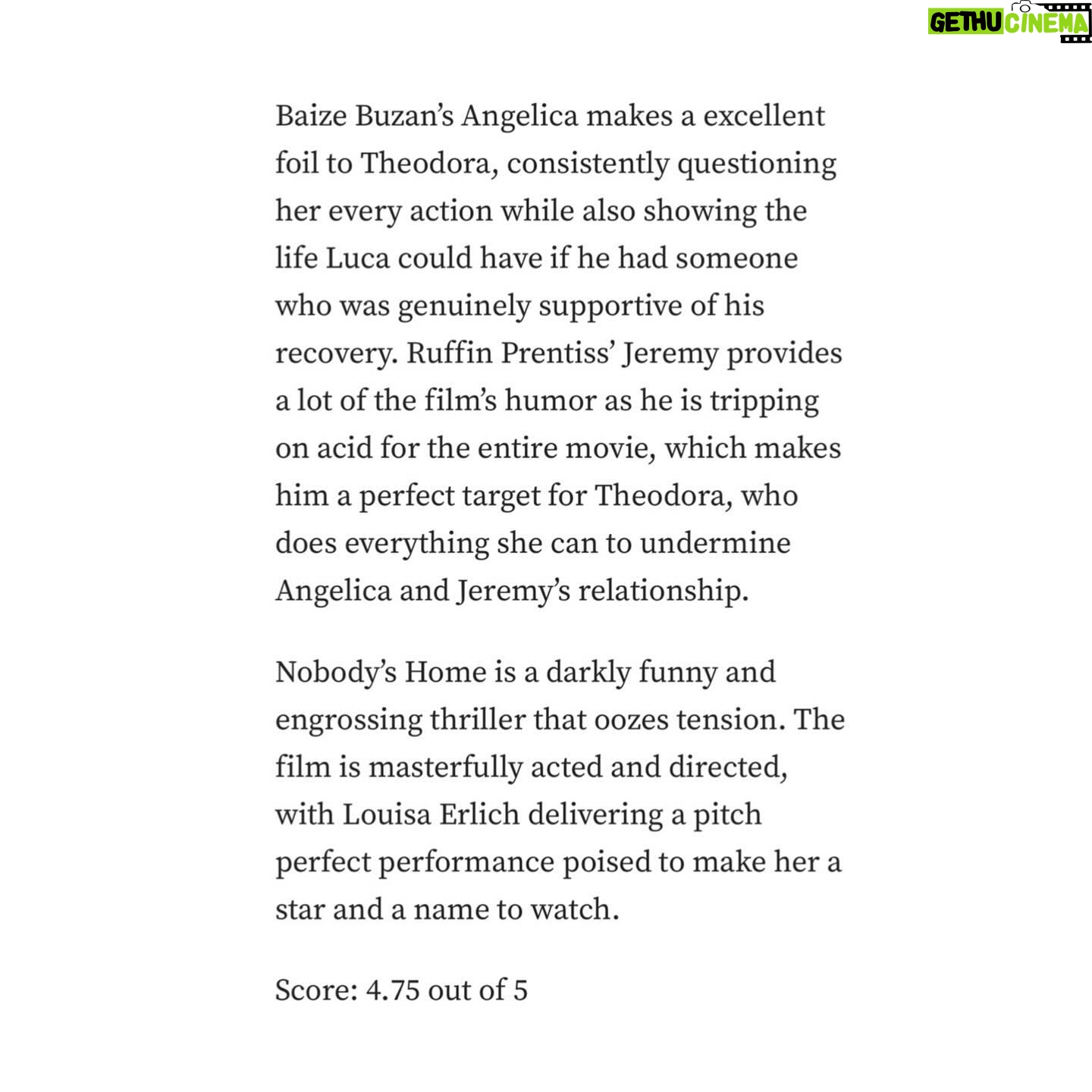 GETHU CINEMA

Baize Buzan's Angelica makes a excellent foil to Theodora, consistently questioning her every action while also showing the life Luca could have if he had someone who was genuinely supportive of his recovery. Ruffin Prentiss' Jeremy provides a lot of the film's humor as he is tripping on acid for the entire movie, which makes him a perfect target for Theodora, who does everything she can to undermine Angelica and Jeremy's relationship.

Nobody's Home is a darkly funny and engrossing thriller that oozes tension. The film is masterfully acted and directed, with Louisa Erlich delivering a pitch perfect performance poised to make her a star and a name to watch.

Score: 4.75 out of 5